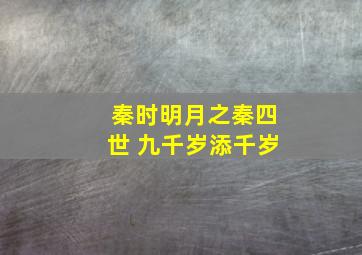 秦时明月之秦四世 九千岁添千岁